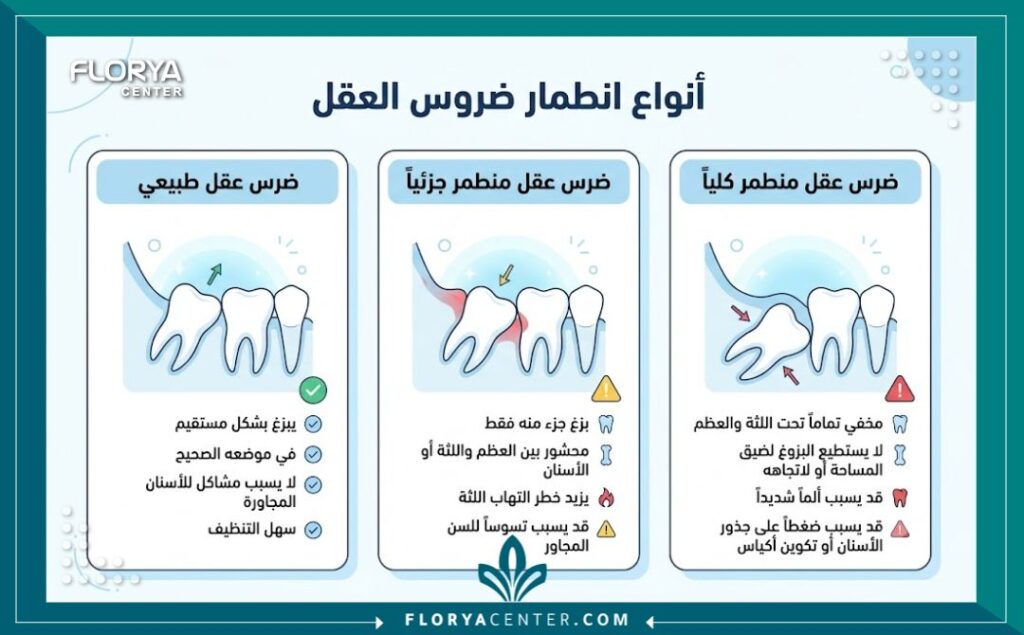 FLORYA
CENTER

أنواع انطمار ضروس العقل

ضرس عقل منطمر كلياً

مخفي تماماً تحت اللثة والعظم

لا يستطيع البزوغ لضيق المساحة أو لاتجاهه

قد يسبب ألماً شديداً

قد يسبب ضغطاً على جذور الأسنان أو تكوين أكياس

ضرس عقل منطمر جزئياً

بزغ جزء منه فقط

محشور بين العظم واللثة أو الأسنان

يزيد خطر التهاب اللثة

قد يسبب تسوساً للسن المجاور

ضرس عقل طبيعي

يبزغ بشكل مستقيم

في موضعه الصحيح

لا يسبب مشاكل للأسنان المجاورة

سهل التنظيف

FLORYACENTER.COM